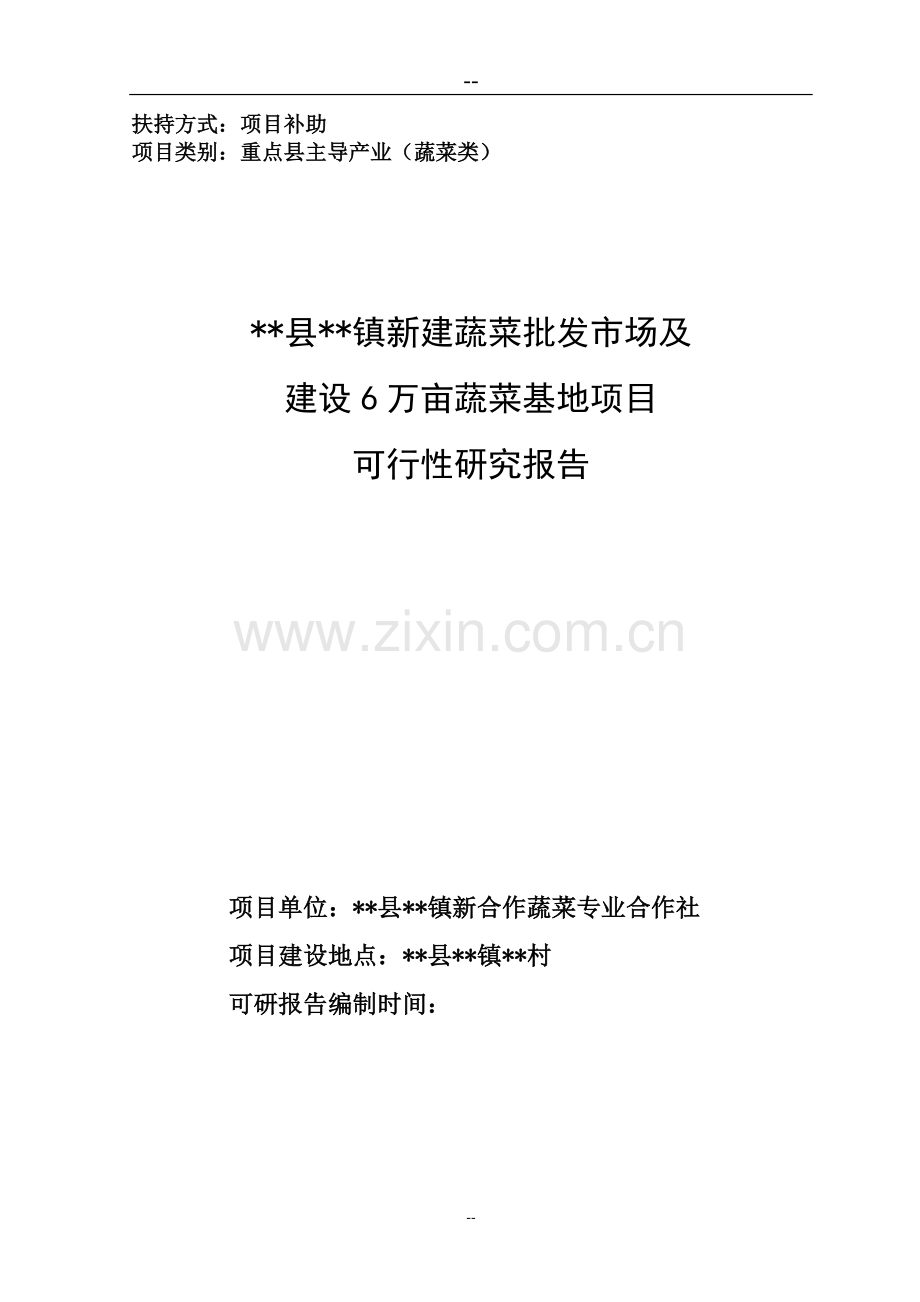 --

扶持方式：项目补助
项目类别：重点县主导产业（蔬菜类）

**县**镇新建蔬菜批发市场及
建设 6 万亩蔬菜基地项目
可行性研究报告

www.zixin.com.cn

项目单位：**县**镇新合作蔬菜专业合作社
项目建设地点：**县**镇**村
可研报告编制时间：

--